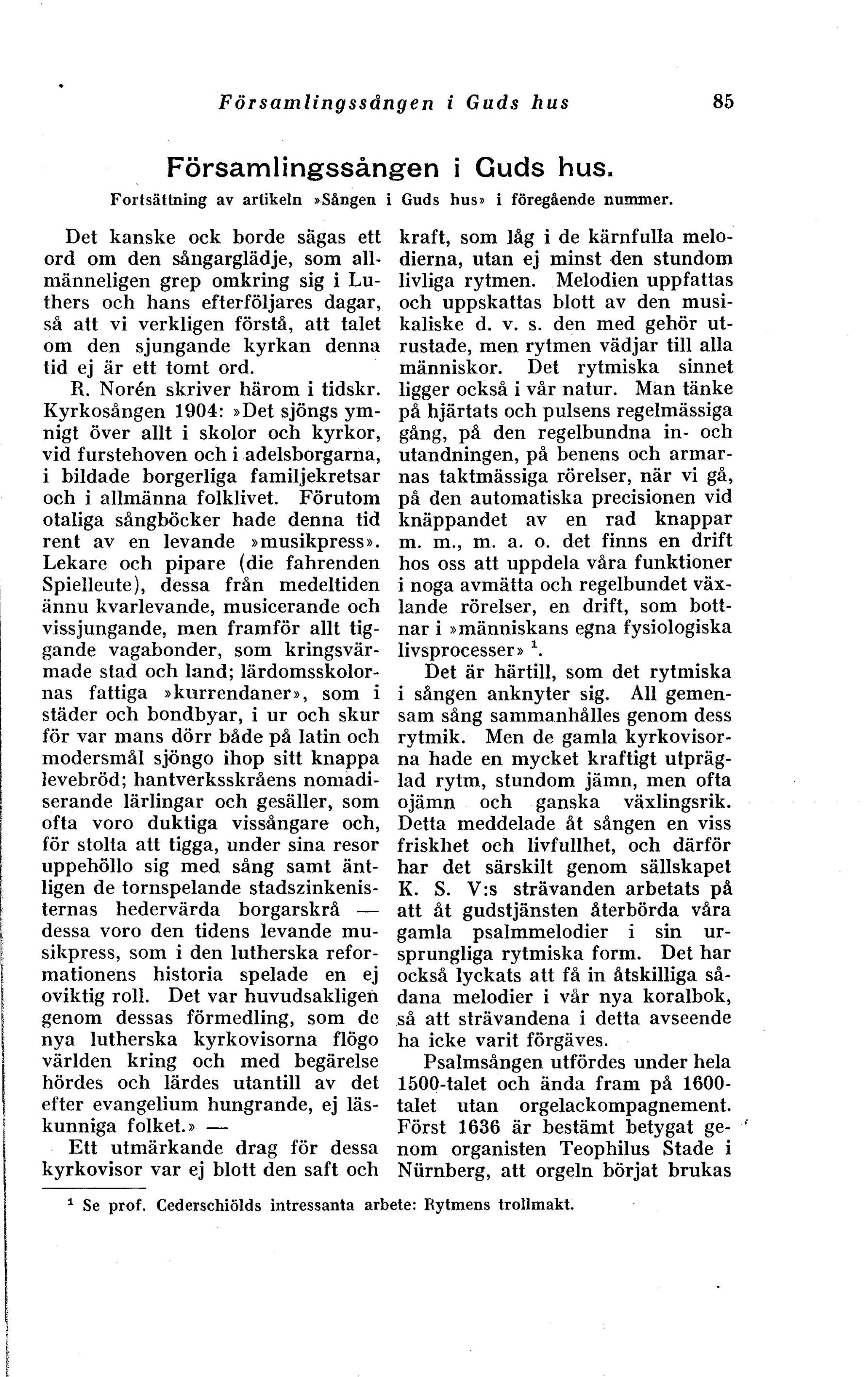 Församlingssången i Guds hus 85

Församlingssången i Guds hus.

Fortsättning av artikeln »Sången i Guds hus» i föregående nummer.

Det kanske ock borde sägas ett ord om den sångarglädje, som allmänneligen grep omkring sig i Luthers och hans efterföljares dagar, så att vi verkligen förstå, att talet om den sjungande kyrkan denna tid ej är ett tomt ord.

R. Norén skriver härom i tidskr. Kyrkosången 1904: »Det sjöngs ymnigt över allt i skolor och kyrkor, vid furstehoven och i adelsborgarna, i bildade borgerliga familjekretsar och i allmänna folklivet. Förutom otaliga sångböcker hade denna tid rent av en levande »musikpress». Lekare och pipare (die fahrenden Spielleute), dessa från medeltiden ännu kvarlevande, musicerande och vissjungande, men framför allt tiggande vagabonder, som kringsvärmade stad och land; lärdomsskolornas fattiga »kurrendaner», som i städer och bondbyar, i ur och skur för var mans dörr både på latin och modersmål sjöngo ihop sitt knappa levebröd; hantverksskråens nomadiserande lärlingar och gesäller, som ofta voro duktiga vissångare och, för stolta att tigga, under sina resor uppehöllo sig med sång samt äntligen de tornspelande stadszinkenisternas hedervärda borgarskrå — dessa voro den tidens levande musikpress, som i den lutherska reformationens historia spelade en ej oviktig roll. Det var huvudsakligen genom dessas förmedling, som de nya lutherska kyrkovisorna flögo världen kring och med begärelse hördes och lärdes utantill av det efter evangelium hungrande, ej läskunniga folket.» —

Ett utmärkande drag för dessa kyrkovisor var ej blott den saft och kraft, som låg i de kärnfulla melodierna, utan ej minst den stundom livliga rytmen. Melodien uppfattas och uppskattas blott av den musikaliske d. v. s. den med gehör utrustade, men rytmen vädjar till alla människor. Det rytmiska sinnet ligger också i vår natur. Man tänke på hjärtats och pulsens regelmässiga gång, på den regelbundna in- och utandningen, på benens och armarnas taktmässiga rörelser, när vi gå, på den automatiska precisionen vid knäppandet av en rad knappar m. m., m. a. o. det finns en drift hos oss att uppdela våra funktioner i noga avmätta och regelbundet växlande rörelser, en drift, som bottnar i »människans egna fysiologiska livsprocesser» $^1$.

Det är härtill, som det rytmiska i sången anknyter sig. All gemensam sång sammanhålles genom dess rytmik. Men de gamla kyrkovisorna hade en mycket kraftigt utpräglad rytm, stundom jämn, men ofta ojämn och ganska växlingsrik. Detta meddelade åt sången en viss friskhet och livfullhet, och därför har det särskilt genom sällskapet K. S. V:s strävanden arbetats på att åt gudstjänsten återbörda våra gamla psalmmelodier i sin ursprungliga rytmiska form. Det har också lyckats att få in åtskilliga sådana melodier i vår nya koralbok, så att strävandena i detta avseende ha icke varit förgäves.

Psalmsången utfördes under hela 1500-talet och ända fram på 1600-talet utan orgelackompagnement. Först 1636 är bestämt betygat genom organisten Teophilus Stade i Nürnberg, att orgeln börjat brukas

$^1$ Se prof. Cederschiölds intressanta arbete: Rytmens trollmakt.